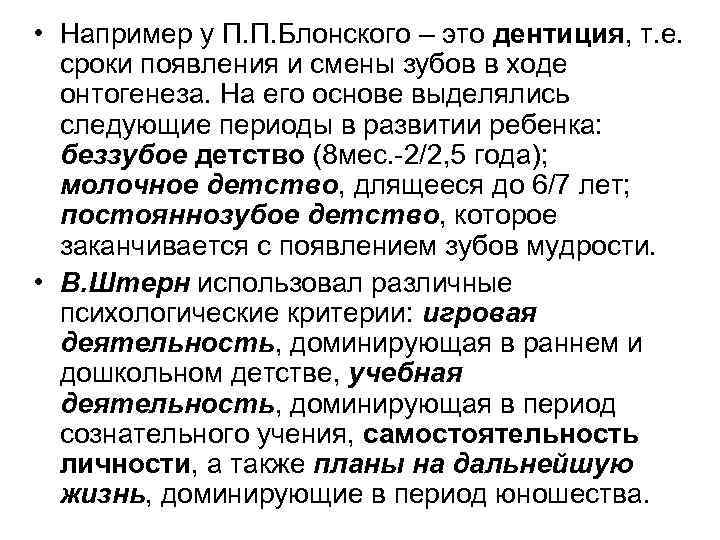 • Например у П.П.Блонского – это дентиция, т.е. сроки появления и смены зубов в ходе онтогенеза. На его основе выделялись следующие периоды в развитии ребенка: беззубое детство (8мес.-2/2,5 года); молочное детство, длящееся до 6/7 лет; постояннозубое детство, которое заканчивается с появлением зубов мудрости.

• В.Штерн использовал различные психологические критерии: игровая деятельность, доминирующая в раннем и дошкольном детстве, учебная деятельность, доминирующая в период сознательного учения, самостоятельность личности, а также планы на дальнейшую жизнь, доминирующие в период юношества.